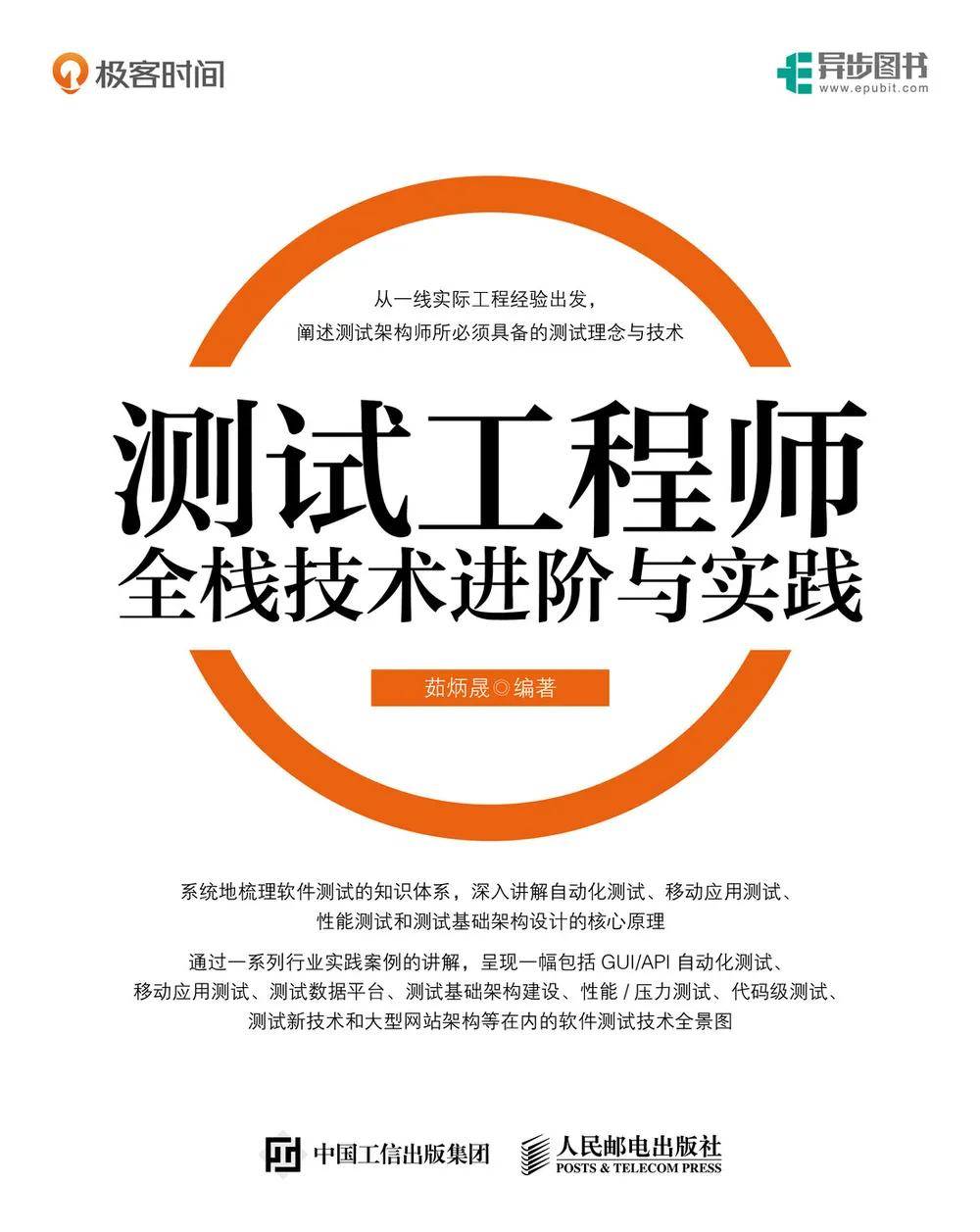 极客时间

异步图书
www.epubit.com

从一线实际工程经验出发，
阐述测试架构师所必须具备的测试理念与技术

测试工程师
全栈技术进阶与实践

茹炳晟◎编著

系统地梳理软件测试的知识体系，深入讲解自动化测试、移动应用测试、性能测试和测试基础架构设计的核心原理

通过一系列行业实践案例的讲解，呈现一幅包括 GUI/API 自动化测试、移动应用测试、测试数据平台、测试基础架构建设、性能 / 压力测试、代码级测试、测试新技术和大型网站架构等在内的软件测试技术全景图

中国工信出版集团

人民邮电出版社
POSTS & TELECOM PRESS